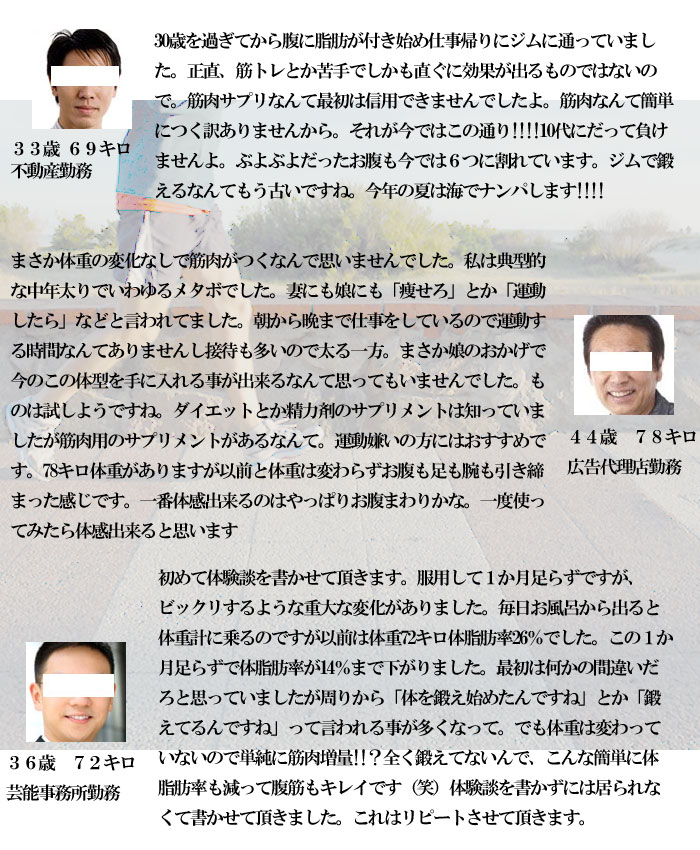 30歳を過ぎてから腹に脂肪が付き始め仕事帰りにジムに通っていました。正直、筋トレとか苦手でしかも直ぐに効果が出るものではないので。筋肉サプリなんて最初は信用できませんでしたよ。筋肉なんて簡単につく訳ありませんから。それが今ではこの通り!!!!10代にだって負けませんよ。ぶよぶよだったお腹も今では6つに割れています。ジムで鍛えるなんてもう古いですね。今年の夏は海でナンパします!!!!

３３歳 ６９キロ
不動産勤務

まさか体重の変化なしで筋肉がつくなんで思いませんでした。私は典型的な中年太りでいわゆるメタボでした。妻にも娘にも「痩せろ」とか「運動したら」などと言われてました。朝から晩まで仕事をしているので運動する時間なんてありませんし接待も多いので太る一方。まさか娘のおかげで今のこの体型を手に入れる事が出来るなんて思ってもいませんでした。ものは試しようですね。ダイエットとか精力剤のサプリメントは知っていましたが筋肉用のサプリメントがあるなんて。運動嫌いの方にはおすすめです。78キロ体重がありますが以前と体重は変わらずお腹も足も腕も引き締まった感じです。一番体感出来るのはやっぱりお腹まわりかな。一度使ってみたら体感出来ると思います

４４歳 ７８キロ
広告代理店勤務

初めて体験談を書かせて頂きます。服用して1か月足らずですが、ビックリするような重大な変化がありました。毎日お風呂から出ると体重計に乗るのですが以前は体重72キロ体脂肪率26%でした。この1か月足らずで体脂肪率が14%まで下がりました。最初は何かの間違いだろと思っていましたが周りから「体を鍛え始めたんですね」とか「鍛えてるんですね」って言われる事が多くなって。でも体重は変わっていないので単純に筋肉増量!!?全く鍛えてないんで、こんな簡単に体脂肪率も減って腹筋もキレイです（笑）体験談を書かずには居られなくて書かせて頂きました。これはリピートさせて頂きます。

３６歳 ７２キロ
芸能事務所勤務